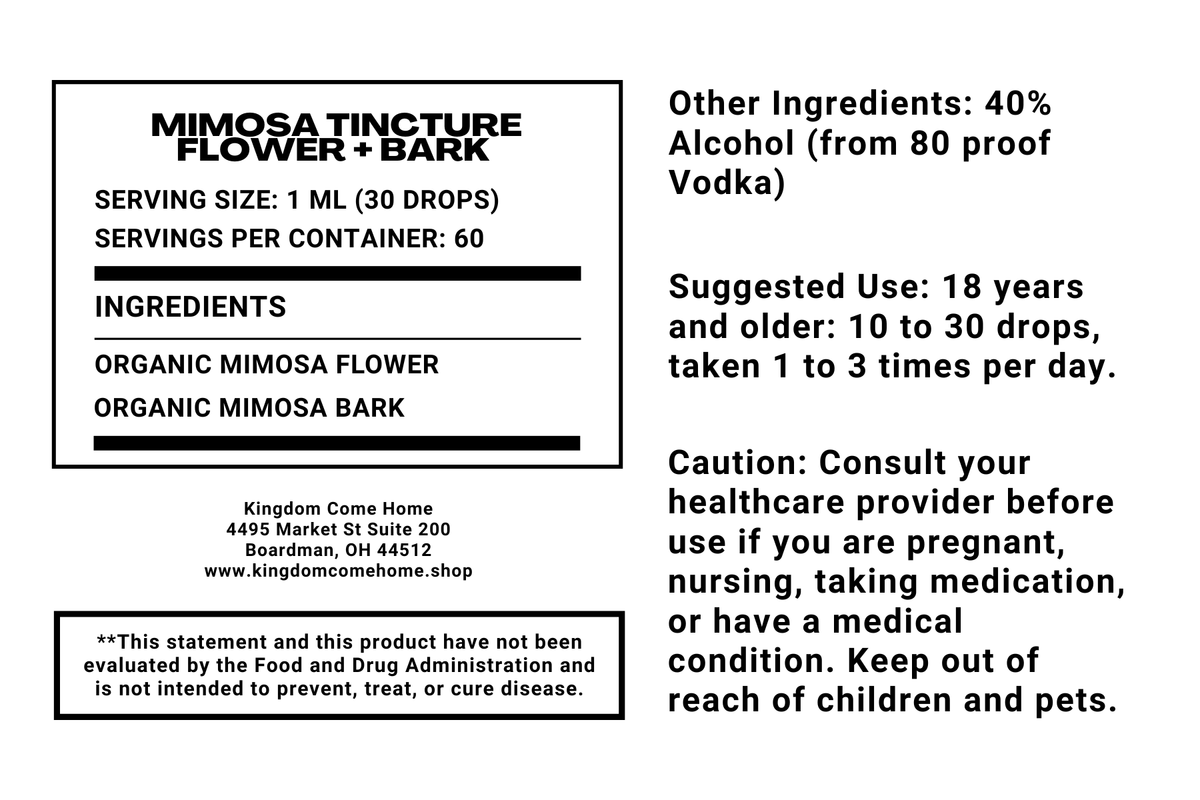 MIMOSA TINCTURE
FLOWER + BARK

SERVING SIZE: 1 ML (30 DROPS)
SERVINGS PER CONTAINER: 60

INGREDIENTS

ORGANIC MIMOSA FLOWER
ORGANIC MIMOSA BARK

Kingdom Come Home
4495 Market St Suite 200
Boardman, OH 44512
www.kingdomcomehome.shop

**This statement and this product have not been evaluated by the Food and Drug Administration and is not intended to prevent, treat, or cure disease.

Other Ingredients: 40% Alcohol (from 80 proof Vodka)

Suggested Use: 18 years and older: 10 to 30 drops, taken 1 to 3 times per day.

Caution: Consult your healthcare provider before use if you are pregnant, nursing, taking medication, or have a medical condition. Keep out of reach of children and pets.